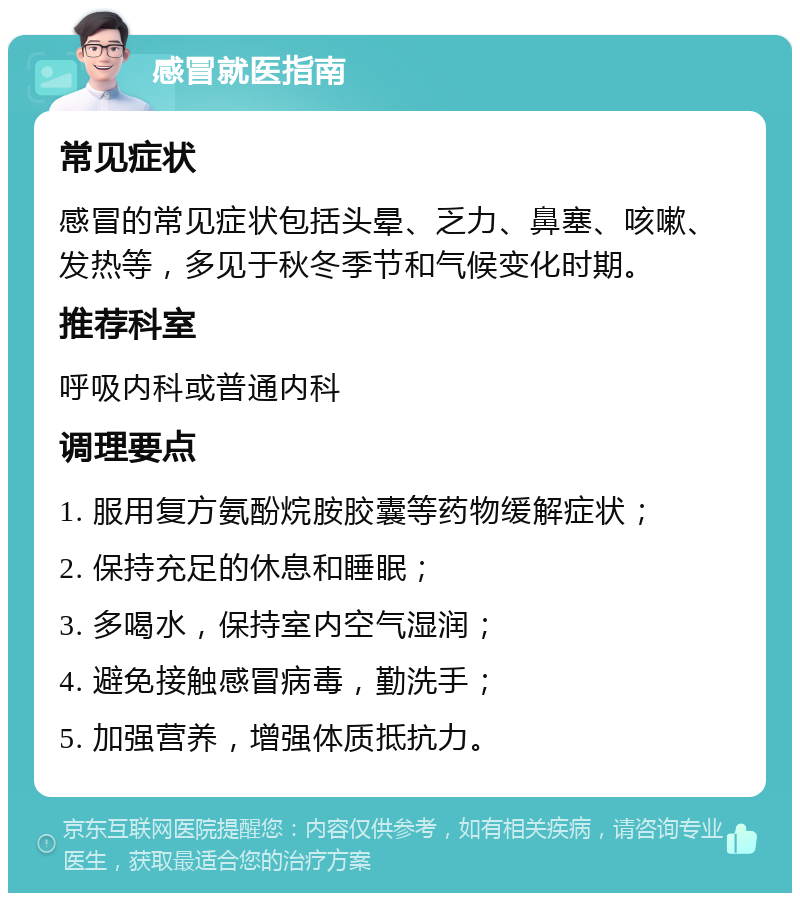 感冒就医指南

常见症状

感冒的常见症状包括头晕、乏力、鼻塞、咳嗽、发热等，多见于秋冬季节和气候变化时期。

推荐科室

呼吸内科或普通内科

调理要点

1. 服用复方氨酚烷胺胶囊等药物缓解症状；

2. 保持充足的休息和睡眠；

3. 多喝水，保持室内空气湿润；

4. 避免接触感冒病毒，勤洗手；

5. 加强营养，增强体质抵抗力。

京东互联网医院提醒您：内容仅供参考，如有相关疾病，请咨询专业医生，获取最适合您的治疗方案